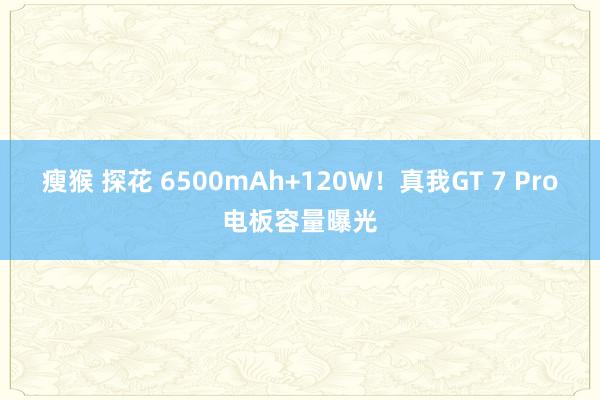 瘦猴 探花 6500mAh+120W！真我GT 7 Pro电板容量曝光